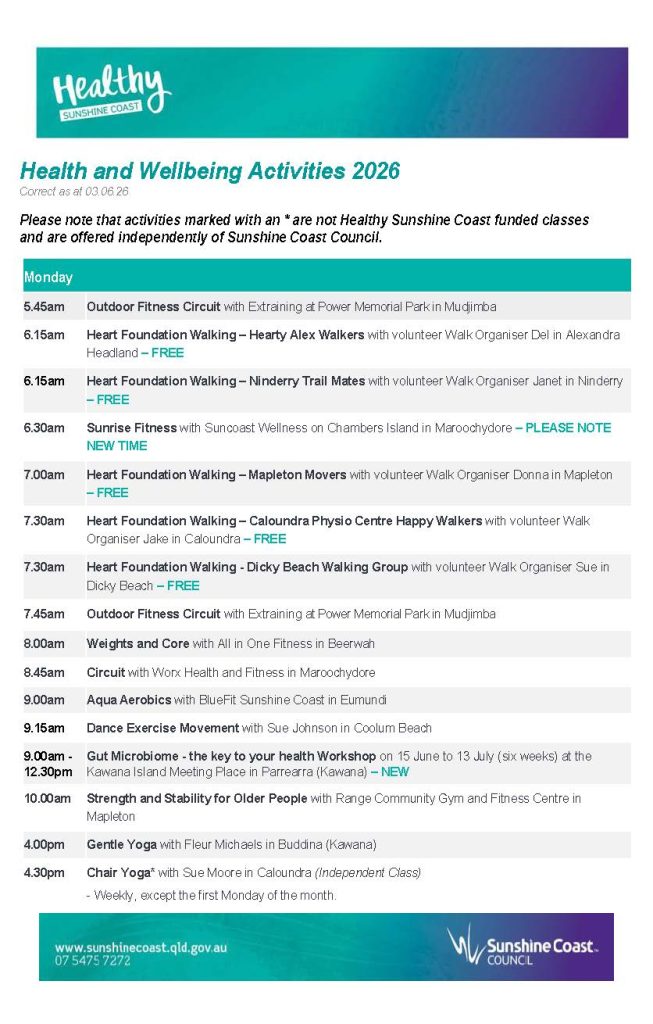 Healthy
SUNSHINE COAST

Health and Wellbeing Activities 2026
Correct as at 03.06.26

Please note that activities marked with an * are not Healthy Sunshine Coast funded classes and are offered independently of Sunshine Coast Council.

| Monday | |
|---|---|
| 5.45am | Outdoor Fitness Circuit with Extraining at Power Memorial Park in Mudjimba |
| 6.15am | Heart Foundation Walking – Hearty Alex Walkers with volunteer Walk Organiser Del in Alexandra Headland – FREE |
| 6.15am | Heart Foundation Walking – Ninderry Trail Mates with volunteer Walk Organiser Janet in Ninderry – FREE |
| 6.30am | Sunrise Fitness with Suncoast Wellness on Chambers Island in Maroochydore – PLEASE NOTE NEW TIME |
| 7.00am | Heart Foundation Walking – Mapleton Movers with volunteer Walk Organiser Donna in Mapleton – FREE |
| 7.30am | Heart Foundation Walking – Caloundra Physio Centre Happy Walkers with volunteer Walk Organiser Jake in Caloundra – FREE |
| 7.30am | Heart Foundation Walking - Dicky Beach Walking Group with volunteer Walk Organiser Sue in Dicky Beach – FREE |
| 7.45am | Outdoor Fitness Circuit with Extraining at Power Memorial Park in Mudjimba |
| 8.00am | Weights and Core with All in One Fitness in Beerwah |
| 8.45am | Circuit with Worx Health and Fitness in Maroochydore |
| 9.00am | Aqua Aerobics with BlueFit Sunshine Coast in Eumundi |
| 9.15am | Dance Exercise Movement with Sue Johnson in Coolum Beach |
| 9.00am - 12.30pm | Gut Microbiome - the key to your health Workshop on 15 June to 13 July (six weeks) at the Kawana Island Meeting Place in Parrearra (Kawana) – NEW |
| 10.00am | Strength and Stability for Older People with Range Community Gym and Fitness Centre in Mapleton |
| 4.00pm | Gentle Yoga with Fleur Michaels in Buddina (Kawana) |
| 4.30pm | Chair Yoga* with Sue Moore in Caloundra (Independent Class) - Weekly, except the first Monday of the month. |

www.sunshinecoast.qld.gov.au
07 5475 7272
Sunshine Coast COUNCIL